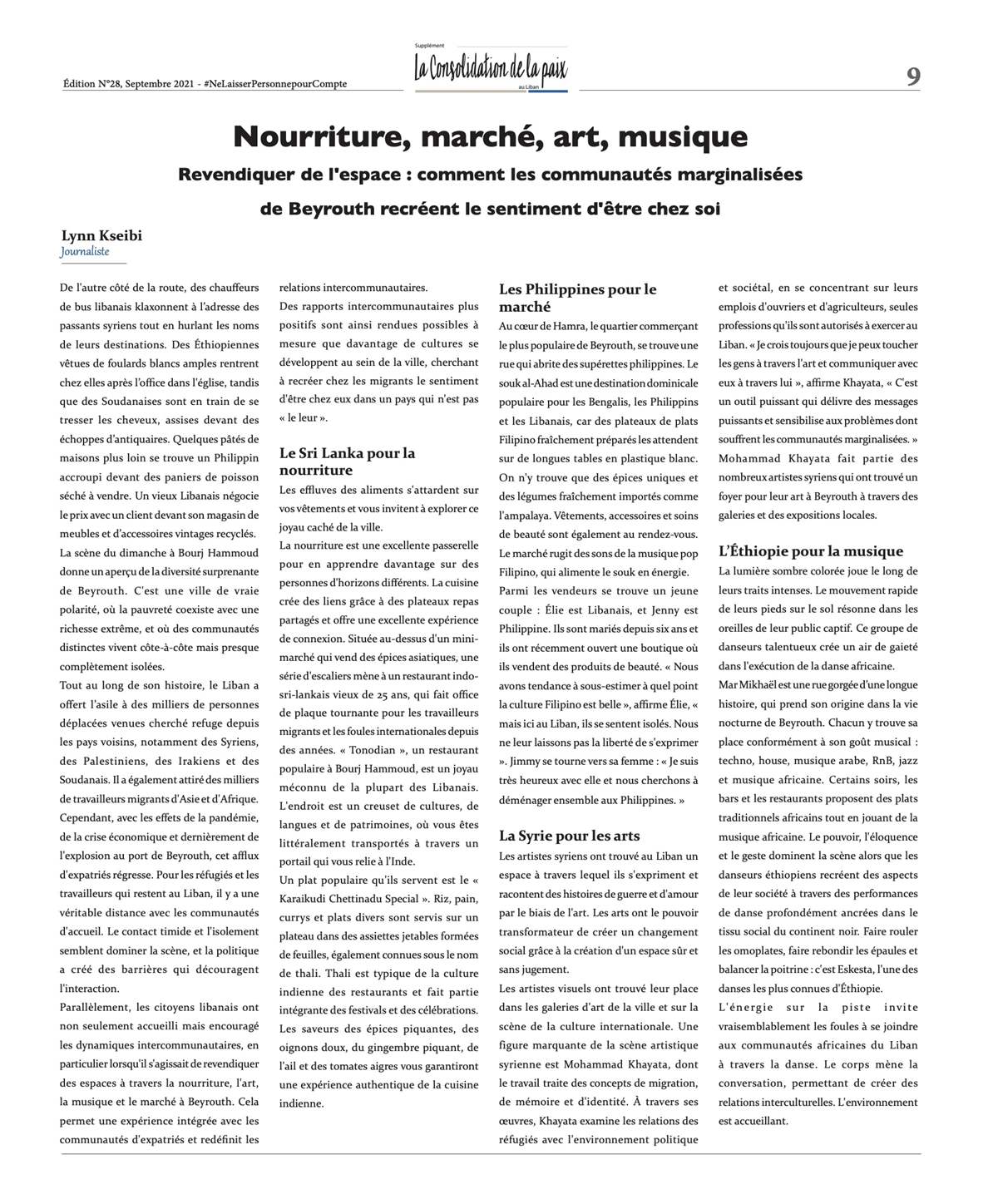 Édition N°28, Septembre 2021 - #NeLaisserPersonnepourCompte

Supplément
La Consolidation de la paix
au Liban

9

Nourriture, marché, art, musique

Revendiquer de l'espace : comment les communautés marginalisées de Beyrouth recréent le sentiment d'être chez soi

Lynn Kseibi
Journaliste

De l'autre côté de la route, des chauffeurs de bus libanais klaxonnent à l'adresse des passants syriens tout en hurlant les noms de leurs destinations. Des Éthiopiennes vêtues de foulards blancs amples rentrent chez elles après l'office dans l'église, tandis que des Soudanaises sont en train de se tresser les cheveux, assises devant des échoppes d'antiquaires. Quelques pâtés de maisons plus loin se trouve un Philippin accroupi devant des paniers de poisson séché à vendre. Un vieux Libanais négocie le prix avec un client devant son magasin de meubles et d'accessoires vintages recyclés.

La scène du dimanche à Bourj Hammoud donne un aperçu de la diversité surprenante de Beyrouth. C'est une ville de vraie polarité, où la pauvreté coexiste avec une richesse extrême, et où des communautés distinctes vivent côte-à-côte mais presque complètement isolées.

Tout au long de son histoire, le Liban a offert l'asile à des milliers de personnes déplacées venues cherché refuge depuis les pays voisins, notamment des Syriens, des Palestiniens, des Irakiens et des Soudanais. Il a également attiré des milliers de travailleurs migrants d'Asie et d'Afrique. Cependant, avec les effets de la pandémie, de la crise économique et dernièrement de l'explosion au port de Beyrouth, cet afflux d'expatriés régresse. Pour les réfugiés et les travailleurs qui restent au Liban, il y a une véritable distance avec les communautés d'accueil. Le contact timide et l'isolement semblent dominer la scène, et la politique a créé des barrières qui découragent l'interaction.

Parallèlement, les citoyens libanais ont non seulement accueilli mais encouragé les dynamiques intercommunautaires, en particulier lorsqu'il s'agissait de revendiquer des espaces à travers la nourriture, l'art, la musique et le marché à Beyrouth. Cela permet une expérience intégrée avec les communautés d'expatriés et redéfinit les relations intercommunautaires.

Des rapports intercommunautaires plus positifs sont ainsi rendues possibles à mesure que davantage de cultures se développent au sein de la ville, cherchant à recréer chez les migrants le sentiment d'être chez eux dans un pays qui n'est pas « le leur ».

Le Sri Lanka pour la nourriture

Les effluves des aliments s'attardent sur vos vêtements et vous invitent à explorer ce joyau caché de la ville.

La nourriture est une excellente passerelle pour en apprendre davantage sur des personnes d'horizons différents. La cuisine crée des liens grâce à des plateaux repas partagés et offre une excellente expérience de connexion. Située au-dessus d'un mini-marché qui vend des épices asiatiques, une série d'escaliers mène à un restaurant indo-sri-lankais vieux de 25 ans, qui fait office de plaque tournante pour les travailleurs migrants et les foules internationales depuis des années. « Tonodian », un restaurant populaire à Bourj Hammoud, est un joyau méconnu de la plupart des Libanais. L'endroit est un creuset de cultures, de langues et de patrimoines, où vous êtes littéralement transportés à travers un portail qui vous relie à l'Inde.

Un plat populaire qu'ils servent est le « Karaikudi Chettinadu Special ». Riz, pain, currys et plats divers sont servis sur un plateau dans des assiettes jetables formées de feuilles, également connues sous le nom de thali. Thali est typique de la culture indienne des restaurants et fait partie intégrante des festivals et des célébrations. Les saveurs des épices piquantes, des oignons doux, du gingembre piquant, de l'ail et des tomates aigres vous garantiront une expérience authentique de la cuisine indienne.

Les Philippines pour le marché

Au cœur de Hamra, le quartier commerçant le plus populaire de Beyrouth, se trouve une rue qui abrite des supérettes philippines. Le souk al-Ahad est une destination dominicale populaire pour les Bengalis, les Philippins et les Libanais, car des plateaux de plats Filipino fraîchement préparés les attendent sur de longues tables en plastique blanc. On n'y trouve que des épices uniques et des légumes fraîchement importés comme l'ampalaya. Vêtements, accessoires et soins de beauté sont également au rendez-vous. Le marché rugit des sons de la musique pop Filipino, qui alimente le souk en énergie.

Parmi les vendeurs se trouve un jeune couple : Élie est Libanais, et Jenny est Philippine. Ils sont mariés depuis six ans et ils ont récemment ouvert une boutique où ils vendent des produits de beauté. « Nous avons tendance à sous-estimer à quel point la culture Filipino est belle », affirme Élie, « mais ici au Liban, ils se sentent isolés. Nous ne leur laissons pas la liberté de s'exprimer ». Jimmy se tourne vers sa femme : « Je suis très heureux avec elle et nous cherchons à déménager ensemble aux Philippines. »

La Syrie pour les arts

Les artistes syriens ont trouvé au Liban un espace à travers lequel ils s'expriment et racontent des histoires de guerre et d'amour par le biais de l'art. Les arts ont le pouvoir transformateur de créer un changement social grâce à la création d'un espace sûr et sans jugement.

Les artistes visuels ont trouvé leur place dans les galeries d'art de la ville et sur la scène de la culture internationale. Une figure marquante de la scène artistique syrienne est Mohammad Khayata, dont le travail traite des concepts de migration, de mémoire et d'identité. À travers ses œuvres, Khayata examine les relations des réfugiés avec l'environnement politique et sociétal, en se concentrant sur leurs emplois d'ouvriers et d'agriculteurs, seules professions qu'ils sont autorisés à exercer au Liban. « Je crois toujours que je peux toucher les gens à travers l'art et communiquer avec eux à travers lui », affirme Khayata, « C'est un outil puissant qui délivre des messages puissants et sensibilise aux problèmes dont souffrent les communautés marginalisées. »

Mohammad Khayata fait partie des nombreux artistes syriens qui ont trouvé un foyer pour leur art à Beyrouth à travers des galeries et des expositions locales.

L'Éthiopie pour la musique

La lumière sombre colorée joue le long de leurs traits intenses. Le mouvement rapide de leurs pieds sur le sol résonne dans les oreilles de leur public captif. Ce groupe de danseurs talentueux crée un air de gaieté dans l'exécution de la danse africaine.

Mar Mikhaël est une rue gorgée d'une longue histoire, qui prend son origine dans la vie nocturne de Beyrouth. Chacun y trouve sa place conformément à son goût musical : techno, house, musique arabe, RnB, jazz et musique africaine. Certains soirs, les bars et les restaurants proposent des plats traditionnels africains tout en jouant de la musique africaine. Le pouvoir, l'éloquence et le geste dominent la scène alors que les danseurs éthiopiens recréent des aspects de leur société à travers des performances de danse profondément ancrées dans le tissu social du continent noir. Faire rouler les omoplates, faire rebondir les épaules et balancer la poitrine : c'est Eskesta, l'une des danses les plus connues d'Éthiopie.

L'énergie sur la piste invite vraisemblablement les foules à se joindre aux communautés africaines du Liban à travers la danse. Le corps mène la conversation, permettant de créer des relations interculturelles. L'environnement est accueillant.